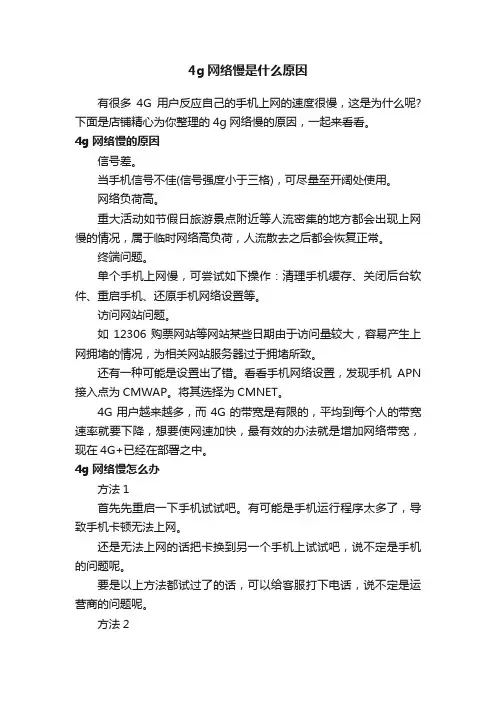 4g 网络慢是什么原因

有很多 4G 用户反应自己的手机上网的速度很慢，这是为什么呢?下面是店铺精心为你整理的 4g 网络慢的原因，一起来看看。

4g 网络慢的原因

信号差。

当手机信号不佳(信号强度小于三格)，可尽量至开阔处使用。

网络负荷高。

重大活动如节假日旅游景点附近等人流密集的地方都会出现上网慢的情况，属于临时网络高负荷，人流散去之后都会恢复正常。

终端问题。

单个手机上网慢，可尝试如下操作：清理手机缓存、关闭后台软件、重启手机、还原手机网络设置等。

访问网站问题。

如 12306 购票网站等网站某些日期由于访问量较大，容易产生上网拥堵的情况，为相关网站服务器过于拥堵所致。

还有一种可能是设置出了错。看看手机网络设置，发现手机 APN 接入点为 CMWAP。将其选择为 CMNET。

4G 用户越来越多，而 4G 的带宽是有限的，平均到每个人的带宽速率就要下降，想要使网速加快，最有效的办法就是增加网络带宽，现在 4G+已经在部署之中。

4g 网络慢怎么办

方法 1

首先先重启一下手机试试吧。有可能是手机运行程序太多了，导致手机卡顿无法上网。

还是无法上网的话把卡换到另一个手机上试试吧，说不定是手机的问题呢。

要是以上方法都试过了的话，可以给客服打下电话，说不定是运营商的问题呢。

方法 2